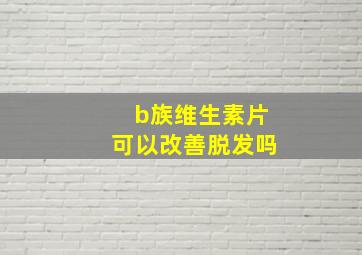 b族维生素片
可以改善脱发吗